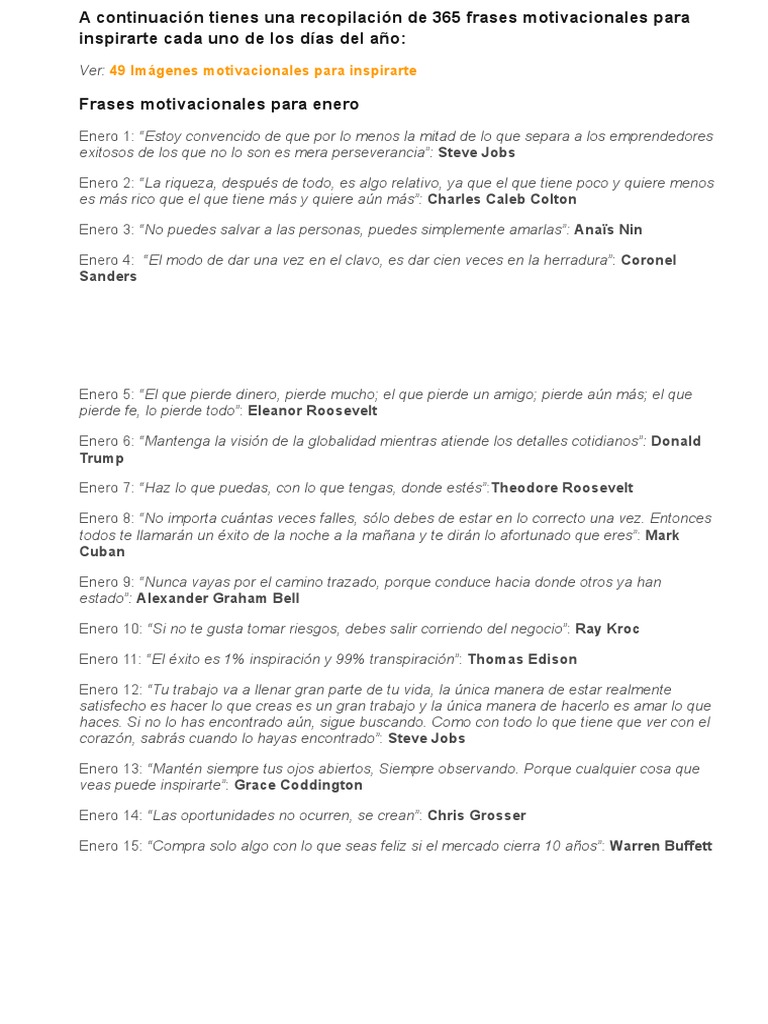 A continuación tienes una recopilación de 365 frases motivacionales para inspirarte cada uno de los días del año:

Ver: 49 Imágenes motivacionales para inspirarte

Frases motivacionales para enero

Enero 1: "Estoy convencido de que por lo menos la mitad de lo que separa a los emprendedores exitosos de los que no lo son es mera perseverancia": Steve Jobs

Enero 2: "La riqueza, después de todo, es algo relativo, ya que el que tiene poco y quiere menos es más rico que el que tiene más y quiere aún más": Charles Caleb Colton

Enero 3: "No puedes salvar a las personas, puedes simplemente amarlas": Anaïs Nin

Enero 4: "El modo de dar una vez en el clavo, es dar cien veces en la herradura": Coronel Sanders

Enero 5: "El que pierde dinero, pierde mucho; el que pierde un amigo; pierde aún más; el que pierde fe, lo pierde todo": Eleanor Roosevelt

Enero 6: "Mantenga la visión de la globalidad mientras atiende los detalles cotidianos": Donald Trump

Enero 7: "Haz lo que puedas, con lo que tengas, donde estés":Theodore Roosevelt

Enero 8: "No importa cuántas veces falles, sólo debes de estar en lo correcto una vez. Entonces todos te llamarán un éxito de la noche a la mañana y te dirán lo afortunado que eres": Mark Cuban

Enero 9: "Nunca vayas por el camino trazado, porque conduce hacia donde otros ya han estado": Alexander Graham Bell

Enero 10: "Si no te gusta tomar riesgos, debes salir corriendo del negocio": Ray Kroc

Enero 11: "El éxito es 1% inspiración y 99% transpiración": Thomas Edison

Enero 12: "Tu trabajo va a llenar gran parte de tu vida, la única manera de estar realmente satisfecho es hacer lo que creas es un gran trabajo y la única manera de hacerlo es amar lo que haces. Si no lo has encontrado aún, sigue buscando. Como con todo lo que tiene que ver con el corazón, sabrás cuando lo hayas encontrado": Steve Jobs

Enero 13: "Mantén siempre tus ojos abiertos, Siempre observando. Porque cualquier cosa que veas puede inspirarte": Grace Coddington

Enero 14: "Las oportunidades no ocurren, se crean": Chris Grosser

Enero 15: "Compra solo algo con lo que seas feliz si el mercado cierra 10 años": Warren Buffett